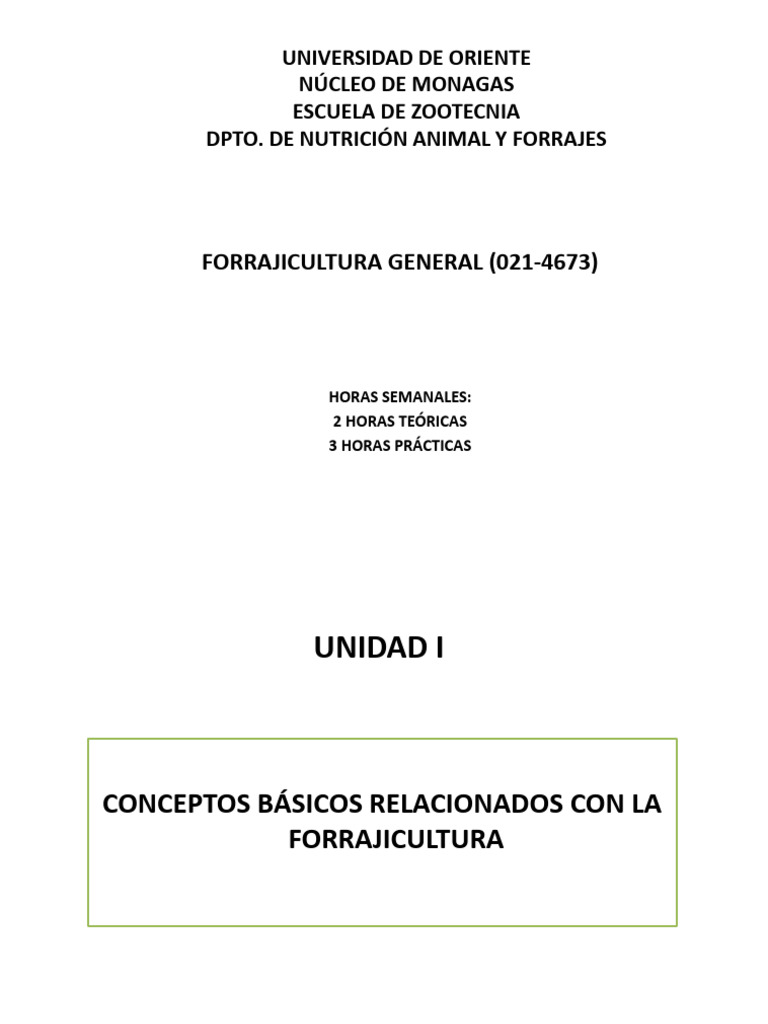 UNIVERSIDAD DE ORIENTE
NÚCLEO DE MONAGAS
ESCUELA DE ZOOTECNIA
DPTO. DE NUTRICIÓN ANIMAL Y FORRAJES

FORRAJICULTURA GENERAL (021-4673)

HORAS SEMANALES:
2 HORAS TEÓRICAS
3 HORAS PRÁCTICAS

UNIDAD I

CONCEPTOS BÁSICOS RELACIONADOS CON LA FORRAJICULTURA